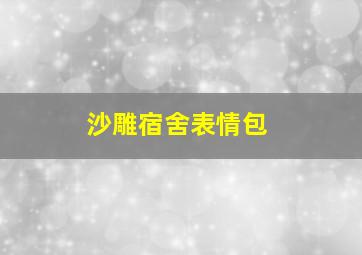 沙雕宿舍表情包